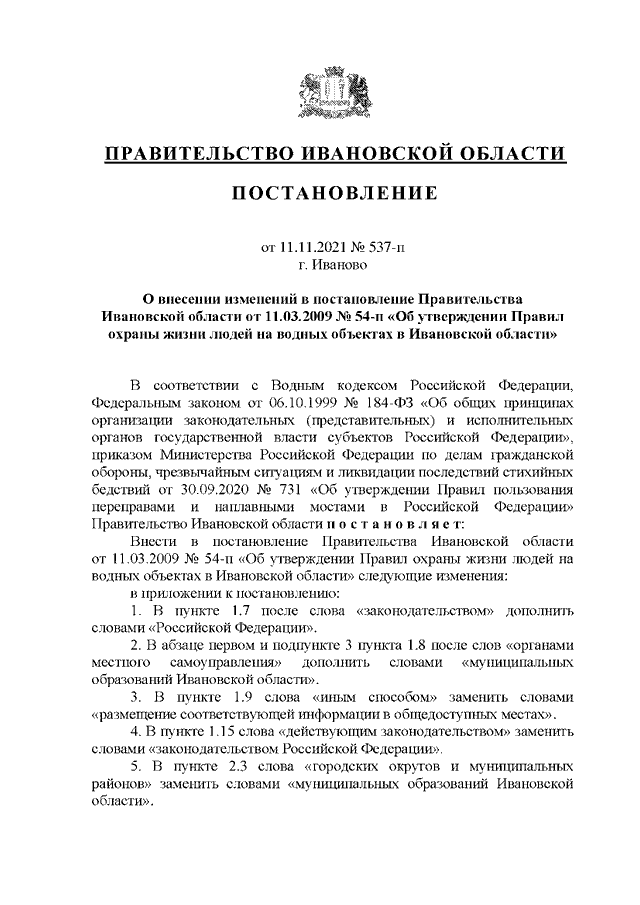 ПРАВИТЕЛЬСТВО ИВАНОВСКОЙ ОБЛАСТИ

ПОСТАНОВЛЕНИЕ

от 11.11.2021 № 537-п
г. Иваново

О внесении изменений в постановление Правительства Ивановской области от 11.03.2009 № 54-п «Об утверждении Правил охраны жизни людей на водных объектах в Ивановской области»

В соответствии с Водным кодексом Российской Федерации, Федеральным законом от 06.10.1999 № 184-ФЗ «Об общих принципах организации законодательных (представительных) и исполнительных органов государственной власти субъектов Российской Федерации», приказом Министерства Российской Федерации по делам гражданской обороны, чрезвычайным ситуациям и ликвидации последствий стихийных бедствий от 30.09.2020 № 731 «Об утверждении Правил пользования переправами и наплавными мостами в Российской Федерации» Правительство Ивановской области п о с т а н о в л я е т:

Внести в постановление Правительства Ивановской области от 11.03.2009 № 54-п «Об утверждении Правил охраны жизни людей на водных объектах в Ивановской области» следующие изменения:

в приложении к постановлению:

1. В пункте 1.7 после слова «законодательством» дополнить словами «Российской Федерации».

2. В абзаце первом и подпункте 3 пункта 1.8 после слов «органами местного самоуправления» дополнить словами «муниципальных образований Ивановской области».

3. В пункте 1.9 слова «иным способом» заменить словами «размещение соответствующей информации в общедоступных местах».

4. В пункте 1.15 слова «действующим законодательством» заменить словами «законодательством Российской Федерации».

5. В пункте 2.3 слова «городских округов и муниципальных районов» заменить словами «муниципальных образований Ивановской области».